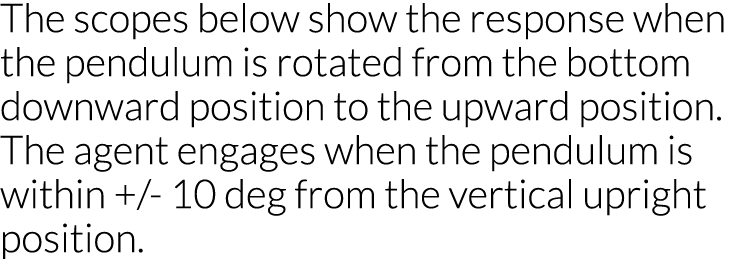 The scopes below show the response when the pendulum is rotated from the bottom downward position to the upward position. The agent engages when the pendulum is within +/- 10 deg from the vertical upright position.